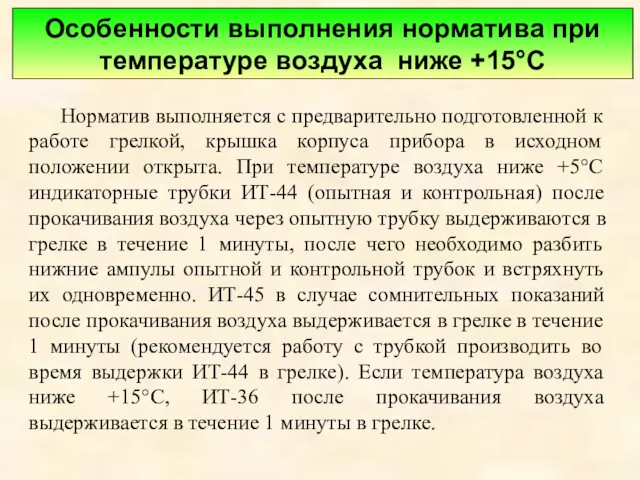 Особенности выполнения норматива при температуре воздуха ниже +15°С

Норматив выполняется с предварительно подготовленной к работе грелкой, крышка корпуса прибора в исходном положении открыта. При температуре воздуха ниже +5°С индикаторные трубки ИТ-44 (опытная и контрольная) после прокачивания воздуха через опытную трубку выдерживаются в грелке в течение 1 минуты, после чего необходимо разбить нижние ампулы опытной и контрольной трубок и встряхнуть их одновременно. ИТ-45 в случае сомнительных показаний после прокачивания воздуха выдерживается в грелке в течение 1 минуты (рекомендуется работу с трубкой производить во время выдержки ИТ-44 в грелке). Если температура воздуха ниже +15°С, ИТ-36 после прокачивания воздуха выдерживается в течение 1 минуты в грелке.